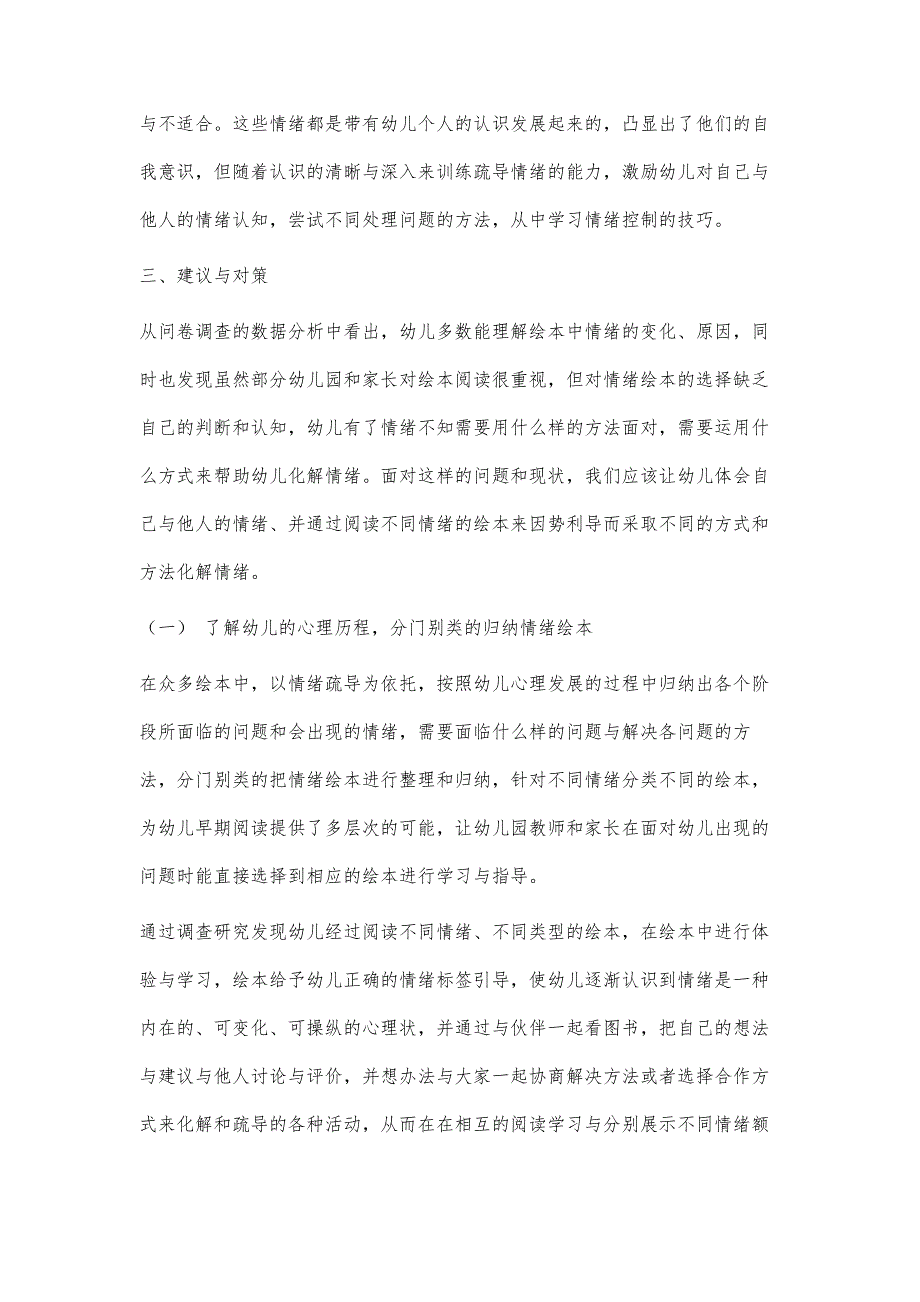 与不适合。这些情绪都是带有幼儿个人的认识发展起来的，凸显出了他们的自我意识，但随着认识的清晰与深入来训练疏导情绪的能力，激励幼儿对自己与他人的情绪认知，尝试不同处理问题的方法，从中学习情绪控制的技巧。

三、建议与对策

从问卷调查的数据分析中看出，幼儿多数能理解绘本中情绪的变化、原因，同时也发现虽然部分幼儿园和家长对绘本阅读很重视，但对情绪绘本的选择缺乏自己的判断和认知，幼儿有了情绪不知需要用什么样的方法面对，需要运用什么方式来帮助幼儿化解情绪。面对这样的问题和现状，我们应该让幼儿体会自己与他人的情绪、并通过阅读不同情绪的绘本来因势利导而采取不同的方式和方法化解情绪。

（一） 了解幼儿的心理历程，分门别类的归纳情绪绘本

在众多绘本中，以情绪疏导为依托，按照幼儿心理发展的过程中归纳出各个阶段所面临的问题和会出现的情绪，需要面临什么样的问题与解决各问题的方法，分门别类的把情绪绘本进行整理和归纳，针对不同情绪分类不同的绘本，为幼儿早期阅读提供了多层次的可能，让幼儿园教师和家长在面对幼儿出现的问题时能直接选择到相应的绘本进行学习与指导。

通过调查研究发现幼儿经过阅读不同情绪、不同类型的绘本，在绘本中进行体验与学习，绘本给予幼儿正确的情绪标签引导，使幼儿逐渐认识到情绪是一种内在的、可变化、可操纵的心理状，并通过与伙伴一起看图书，把自己的想法与建议与他人讨论与评价，并想办法与大家一起协商解决方法或者选择合作方式来化解和疏导的各种活动，从而在在相互的阅读学习与分别展示不同情绪额